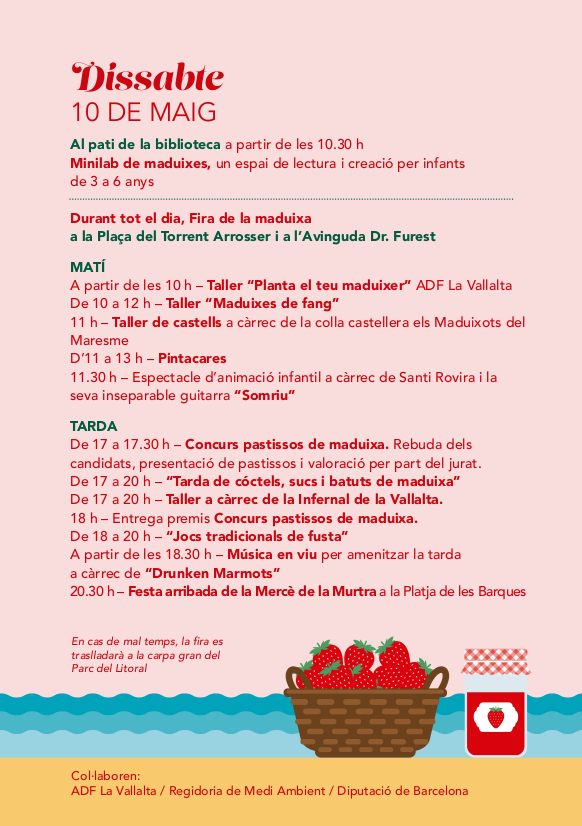 Dissabte
10 DE MAIG

Al pati de la biblioteca a partir de les 10.30 h
Minilab de maduixes, un espai de lectura i creació per infants de 3 a 6 anys

Durant tot el dia, Fira de la maduixa
a la Plaça del Torrent Arrosser i a l'Avinguda Dr. Furest

MATÍ
A partir de les 10 h – Taller "Planta el teu maduixer" ADF La Vallalta
De 10 a 12 h – Taller "Maduixes de fang"
11 h – Taller de castells a càrrec de la colla castellera els Maduixots del Maresme
D'11 a 13 h – Pintacares
11.30 h – Espectacle d'animació infantil a càrrec de Santi Rovira i la seva inseparable guitarra "Somriu"

TARDA
De 17 a 17.30 h – Concurs pastissos de maduixa. Rebuda dels candidats, presentació de pastissos i valoració per part del jurat.
De 17 a 20 h – "Tarda de cóctels, sucs i batuts de maduixa"
De 17 a 20 h – Taller a càrrec de la Infernal de la Vallalta.
18 h – Entrega premis Concurs pastissos de maduixa.
De 18 a 20 h – "Jocs tradicionals de fusta"
A partir de les 18.30 h – Música en viu per amenitzar la tarda a càrrec de "Drunken Marmots"
20.30 h – Festa arribada de la Mercè de la Murtra a la Platja de les Barques

En cas de mal temps, la fira es traslladarà a la carpa gran del Parc del Litoral

Col·laboren:
ADF La Vallalta / Regidoria de Medi Ambient / Diputació de Barcelona